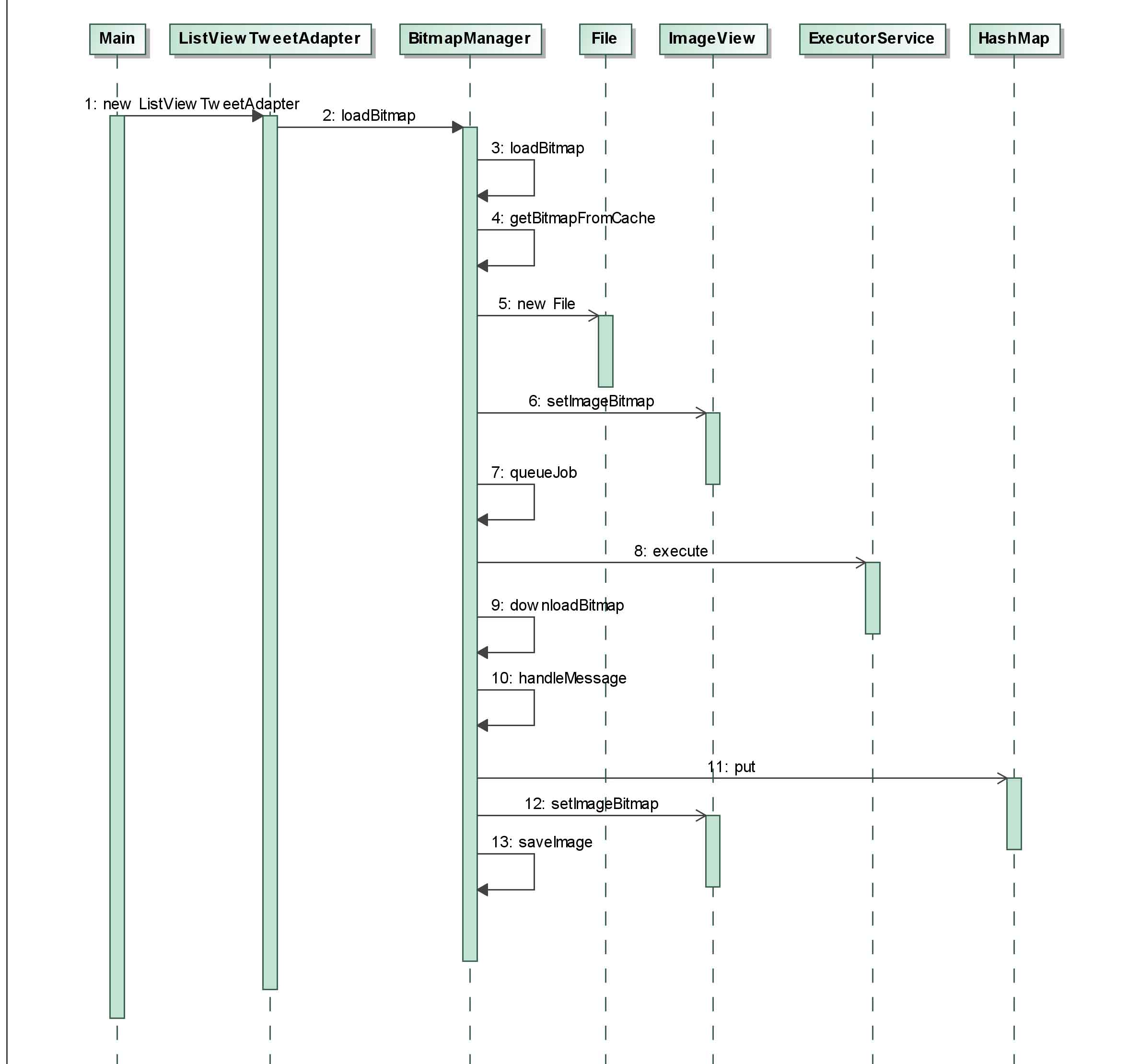 Main
ListViewTweetAdapter
BitmapManager
File
ImageView
ExecutorService
HashMap

1: new ListViewTweetAdapter
2: loadBitmap
3: loadBitmap
4: getBitmapFromCache
5: new File
6: setImageBitmap
7: queueJob
8: execute
9: downloadBitmap
10: handleMessage
11: put
12: setImageBitmap
13: saveImage